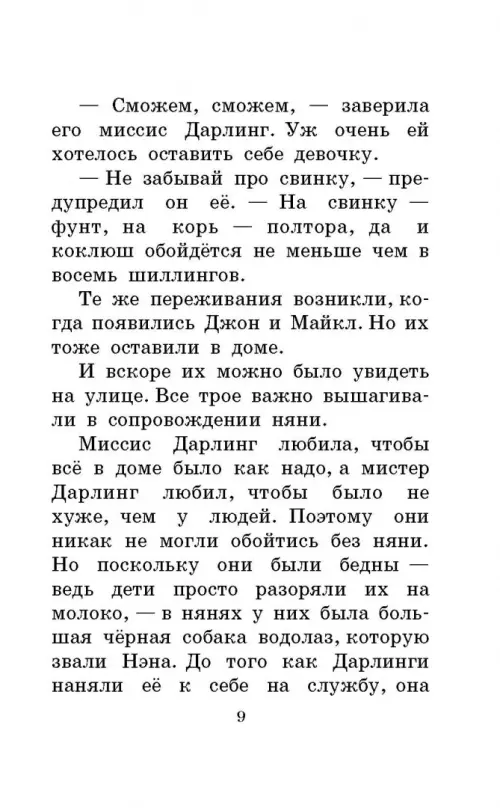 — Сможем, сможем, — заверила его миссис Дарлинг. Уж очень ей хотелось оставить себе девочку.

— Не забывай про свинку, — предупредил он её. — На свинку — фунт, на корь — полтора, да и коклюш обойдётся не меньше чем в восемь шиллингов.

Те же переживания возникли, когда появились Джон и Майкл. Но их тоже оставили в доме.

И вскоре их можно было увидеть на улице. Все трое важно вышагивали в сопровождении няни.

Миссис Дарлинг любила, чтобы всё в доме было как надо, а мистер Дарлинг любил, чтобы было не хуже, чем у людей. Поэтому они никак не могли обойтись без няни. Но поскольку они были бедны — ведь дети просто разоряли их на молоко, — в нянях у них была большая чёрная собака водолаз, которую звали Нэна. До того как Дарлинги наняли её к себе на службу, она

9